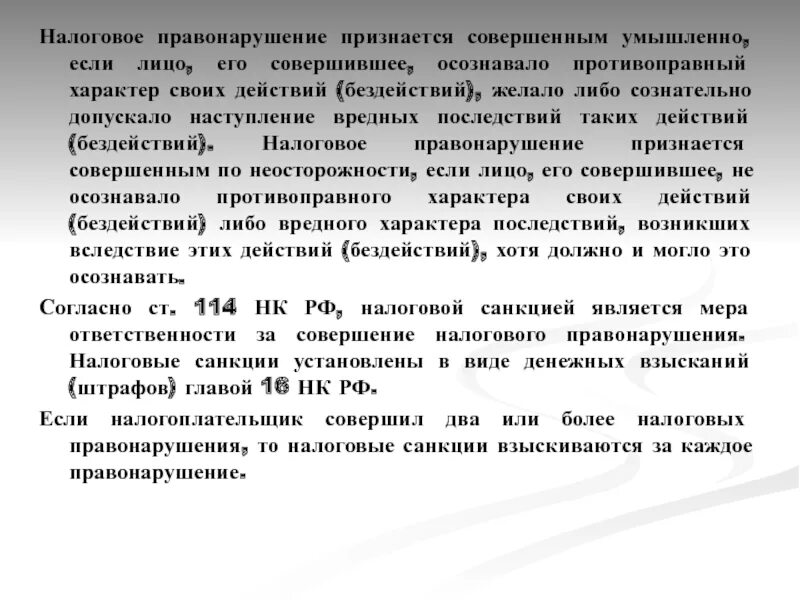 Налоговое правонарушение признается совершенным умышленно, если лицо, его совершившее, осознавало противоправный характер своих действий (бездействий), желало либо сознательно допускало наступление вредных последствий таких действий (бездействий). Налоговое правонарушение признается совершенным по неосторожности, если лицо, его совершившее, не осознавало противоправного характера своих действий (бездействий) либо вредного характера последствий, возникших вследствие этих действий (бездействий), хотя должно и могло это осознавать.

Согласно ст. 114 НК РФ, налоговой санкцией является мера ответственности за совершение налогового правонарушения. Налоговые санкции установлены в виде денежных взысканий (штрафов) главой 16 НК РФ.

Если налогоплательщик совершил два или более налоговых правонарушения, то налоговые санкции взыскиваются за каждое правонарушение.